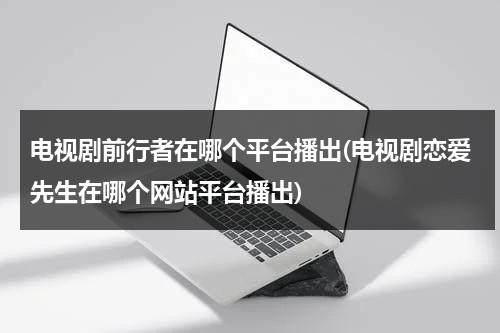 电视剧前行者在哪个平台播出(电视剧恋爱先生在哪个网站平台播出)